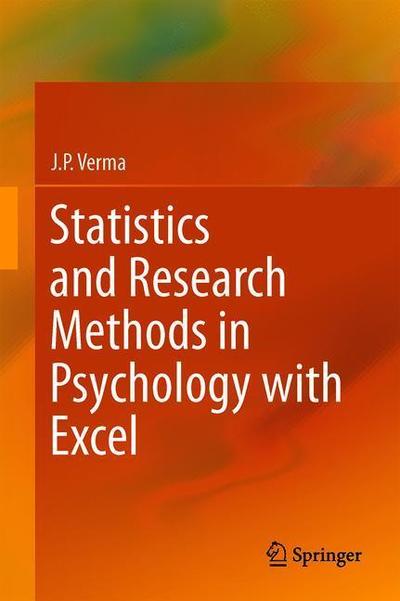 J.P. Verma

Statistics and Research Methods in Psychology with Excel

Springer